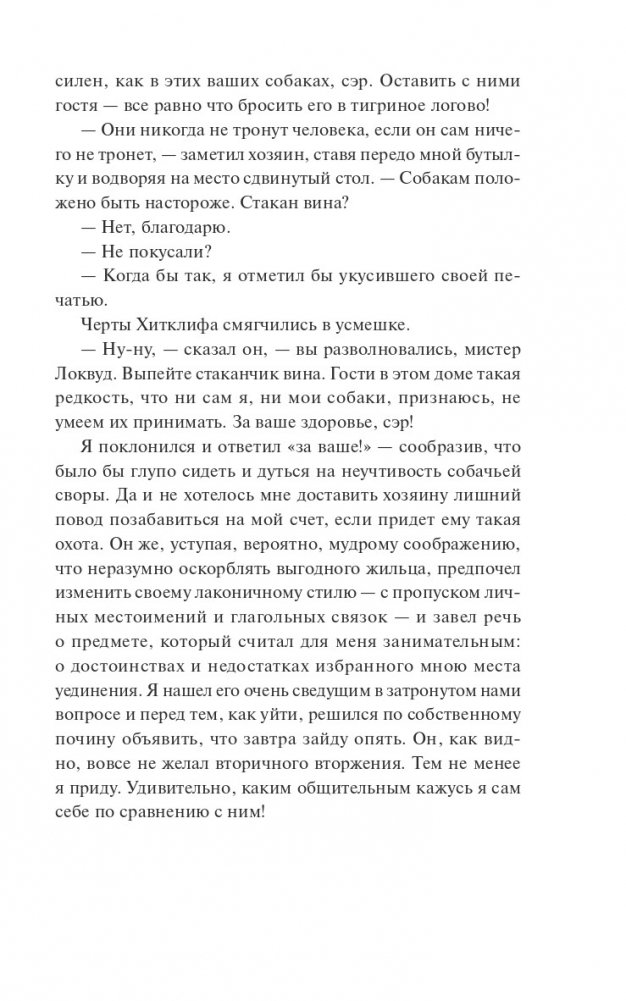 силен, как в этих ваших собаках, сэр. Оставить с ними гостя — все равно что бросить его в тигриное логово!

— Они никогда не тронут человека, если он сам ничего не тронет, — заметил хозяин, ставя передо мной бутылку и водворяя на место сдвинутый стол. — Собакам положено быть настороже. Стакан вина?

— Нет, благодарю.

— Не покусали?

— Когда бы так, я отметил бы укусившего своей печатью.

Черты Хитклифа смягчились в усмешке.

— Ну-ну, — сказал он, — вы разволновались, мистер Локвуд. Выпейте стаканчик вина. Гости в этом доме такая редкость, что ни сам я, ни мои собаки, признаюсь, не умеем их принимать. За ваше здоровье, сэр!

Я поклонился и ответил «за ваше!» — сообразив, что было бы глупо сидеть и дуться на неучтивость собачьей своры. Да и не хотелось мне доставить хозяину лишний повод позабавиться на мой счет, если придет ему такая охота. Он же, уступая, вероятно, мудрому соображению, что неразумно оскорблять выгодного жильца, предпочел изменить своему лаконичному стилю — с пропуском личных местоимений и глагольных связок — и завел речь о предмете, который считал для меня занимательным: о достоинствах и недостатках избранного мною места уединения. Я нашел его очень сведущим в затронутом нами вопросе и перед тем, как уйти, решился по собственному почину объявить, что завтра зайду опять. Он, как видно, вовсе не желал вторичного вторжения. Тем не менее я приду. Удивительно, каким общительным кажусь я сам себе по сравнению с ним!